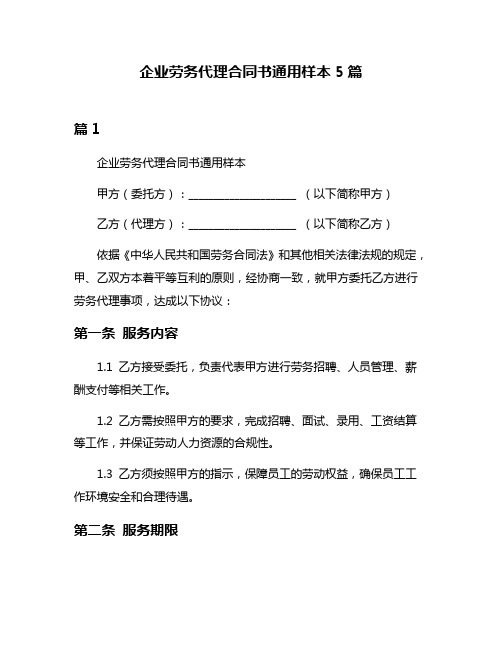 企业劳务代理合同书通用样本 5 篇

篇 1

企业劳务代理合同书通用样本

甲方（委托方）：____________________ （以下简称甲方）

乙方（代理方）：____________________ （以下简称乙方）

依据《中华人民共和国劳务合同法》和其他相关法律法规的规定，甲、乙双方本着平等互利的原则，经协商一致，就甲方委托乙方进行劳务代理事项，达成以下协议：

第一条 服务内容

1.1 乙方接受委托，负责代表甲方进行劳务招聘、人员管理、薪酬支付等相关工作。

1.2 乙方需按照甲方的要求，完成招聘、面试、录用、工资结算等工作，并保证劳动人力资源的合规性。

1.3 乙方须按照甲方的指示，保障员工的劳动权益，确保员工工作环境安全和合理待遇。

第二条 服务期限